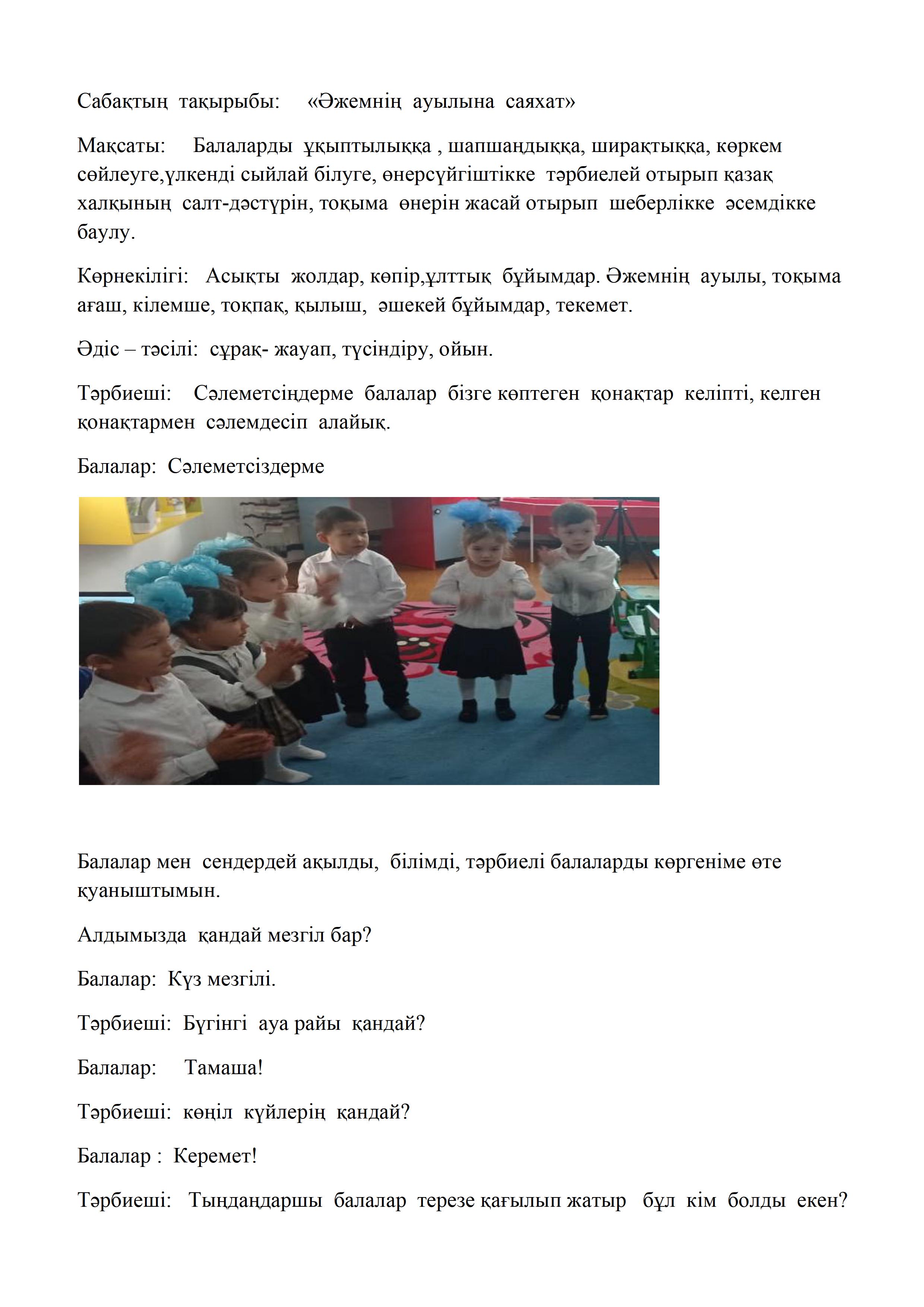 Сабақтың тақырыбы: «Әжемнің ауылына саяхат»

Мақсаты: Балаларды ұқыптылыққа , шапшаңдыққа, ширақтыққа, көркем сөйлеуге,үлкенді сыйлай білуге, өнерсүйгіштікке тәрбиелей отырып қазақ халқының салт-дәстүрін, тоқыма өнерін жасай отырып шеберлікке әсемдікке баулу.

Көрнекілігі: Асықты жолдар, көпір,ұлттық бұйымдар. Әжемнің ауылы, тоқыма ағаш, кілемше, тоқпақ, қылыш, әшекей бұйымдар, текемет.

Әдіс – тәсілі: сұрақ- жауап, түсіндіру, ойын.

Тәрбиеші: Сәлеметсіңдерме балалар бізге көптеген қонақтар келіпті, келген қонақтармен сәлемдесіп алайық.

Балалар: Сәлеметсіздерме

Балалар мен сендердей ақылды, білімді, тәрбиелі балаларды көргеніме өте қуаныштымын.

Алдымызда қандай мезгіл бар?

Балалар: Күз мезгілі.

Тәрбиеші: Бүгінгі ауа райы қандай?

Балалар: Тамаша!

Тәрбиеші: көңіл күйлерің қандай?

Балалар : Керемет!

Тәрбиеші: Тыңдаңдаршы балалар терезе қағылып жатыр бұл кім болды екен?